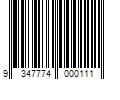 9 347774 000111